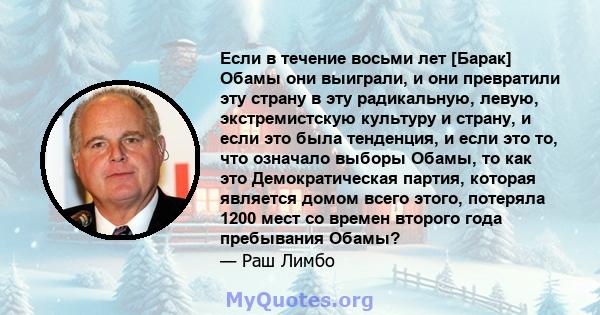 Если в течение восьми лет [Барак] Обамы они выиграли, и они превратили эту страну в эту радикальную, левую, экстремистскую культуру и страну, и если это была тенденция, и если это то, что означало выборы Обамы, то как это Демократическая партия, которая является домом всего этого, потеряла 1200 мест со времен второго года пребывания Обамы?
— Раш Лимбо

MyQuotes.org